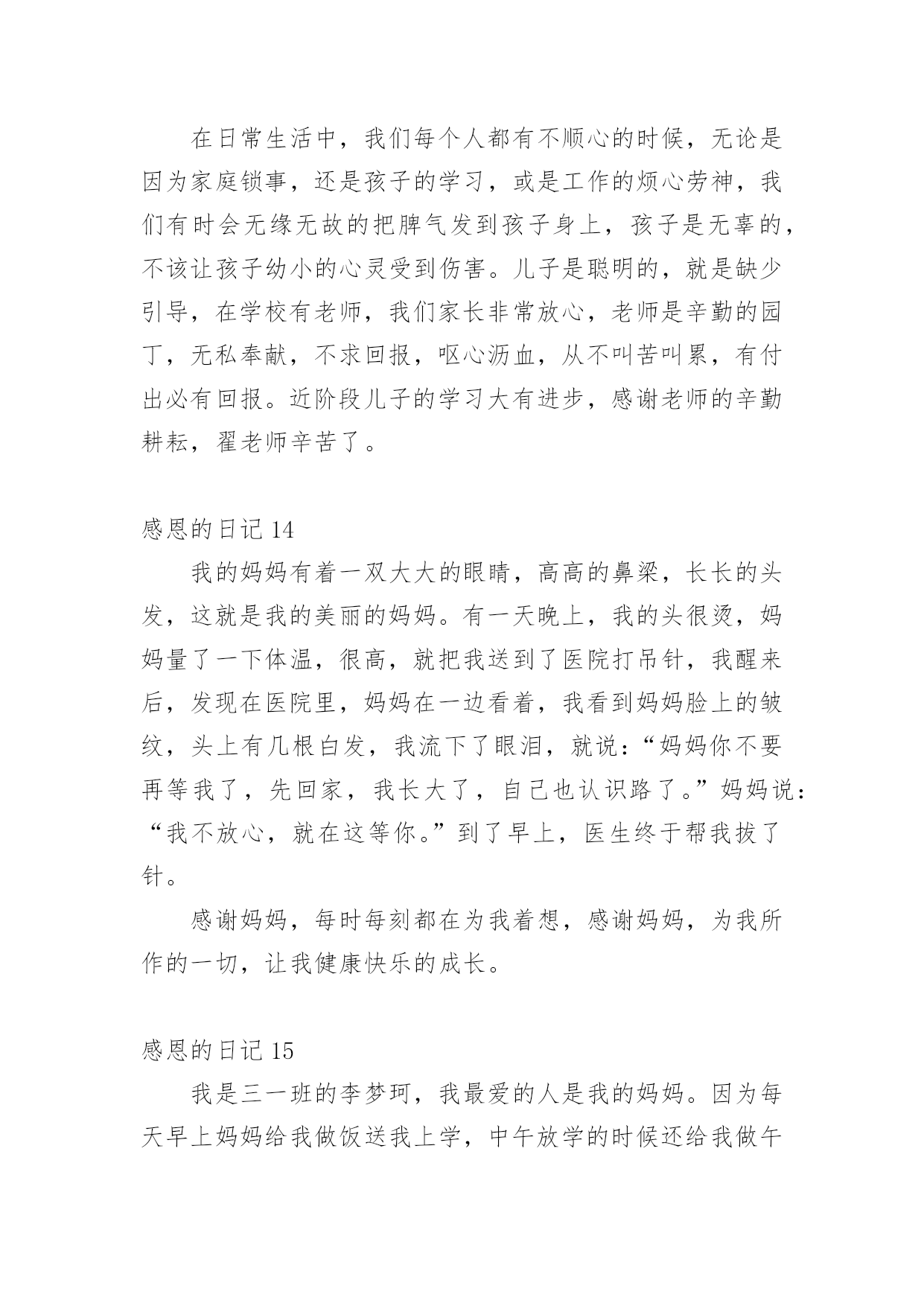 在日常生活中，我们每个人都有不顺心的时候，无论是因为家庭锁事，还是孩子的学习，或是工作的烦心劳神，我们有时会无缘无故的把脾气发到孩子身上，孩子是无辜的，不该让孩子幼小的心灵受到伤害。儿子是聪明的，就是缺少引导，在学校有老师，我们家长非常放心，老师是辛勤的园丁，无私奉献，不求回报，呕心沥血，从不叫苦叫累，有付出必有回报。近阶段儿子的学习大有进步，感谢老师的辛勤耕耘，翟老师辛苦了。

感恩的日记 14

我的妈妈有着一双大大的眼睛，高高的鼻梁，长长的头发，这就是我的美丽的妈妈。有一天晚上，我的头很烫，妈妈量了一下体温，很高，就把我送到了医院打吊针，我醒来后，发现在医院里，妈妈在一边看着，我看到妈妈脸上的皱纹，头上有几根白发，我流下了眼泪，就说：“妈妈你不要再等我了，先回家，我长大了，自己也认识路了。”妈妈说：“我不放心，就在这等你。”到了早上，医生终于帮我拔了针。

感谢妈妈，每时每刻都在为我着想，感谢妈妈，为我所作的一切，让我健康快乐的成长。

感恩的日记 15

我是三一班的李梦珂，我最爱的人是我的妈妈。因为每天早上妈妈给我做饭送我上学，中午放学的时候还给我做午